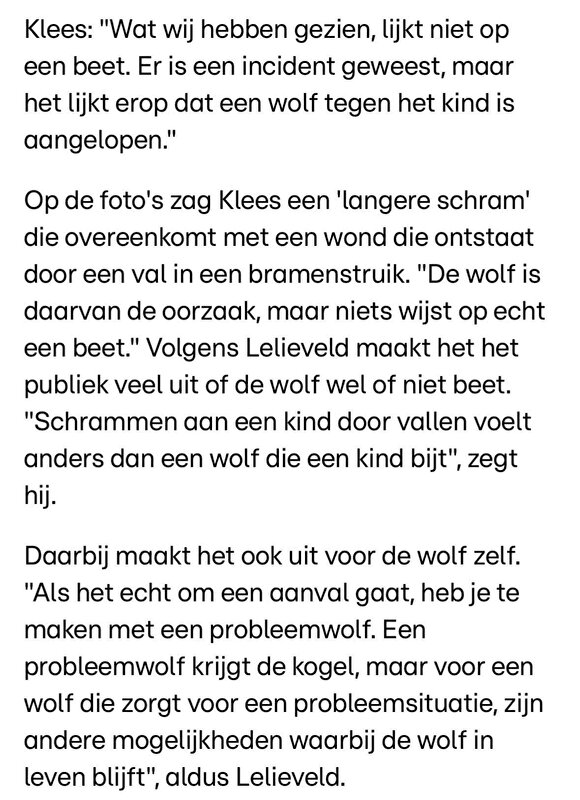 Klees: "Wat wij hebben gezien, lijkt niet op een beet. Er is een incident geweest, maar het lijkt erop dat een wolf tegen het kind is aangelopen."

Op de foto's zag Klees een 'langere schram' die overeenkomt met een wond die ontstaat door een val in een bramenstruik. "De wolf is daarvan de oorzaak, maar niets wijst op echt een beet." Volgens Lelieveld maakt het het publiek veel uit of de wolf wel of niet beet. "Schrammen aan een kind door vallen voelt anders dan een wolf die een kind bijt", zegt hij.

Daarbij maakt het ook uit voor de wolf zelf. "Als het echt om een aanval gaat, heb je te maken met een probleemwolf. Een probleemwolf krijgt de kogel, maar voor een wolf die zorgt voor een probleemsituatie, zijn andere mogelijkheden waarbij de wolf in leven blijft", aldus Lelieveld.